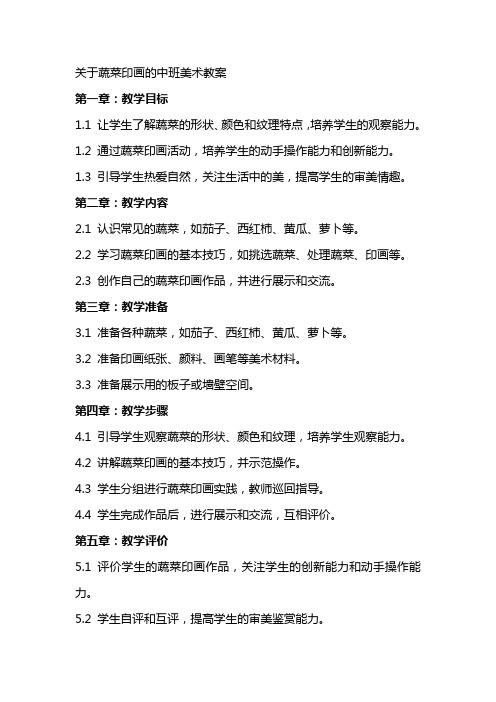 关于蔬菜印画的中班美术教案

第一章：教学目标

1.1 让学生了解蔬菜的形状、颜色和纹理特点，培养学生的观察能力。

1.2 通过蔬菜印画活动，培养学生的动手操作能力和创新能力。

1.3 引导学生热爱自然，关注生活中的美，提高学生的审美情趣。

第二章：教学内容

2.1 认识常见的蔬菜，如茄子、西红柿、黄瓜、萝卜等。

2.2 学习蔬菜印画的基本技巧，如挑选蔬菜、处理蔬菜、印画等。

2.3 创作自己的蔬菜印画作品，并进行展示和交流。

第三章：教学准备

3.1 准备各种蔬菜，如茄子、西红柿、黄瓜、萝卜等。

3.2 准备印画纸张、颜料、画笔等美术材料。

3.3 准备展示用的板子或墙壁空间。

第四章：教学步骤

4.1 引导学生观察蔬菜的形状、颜色和纹理，培养学生观察能力。

4.2 讲解蔬菜印画的基本技巧，并示范操作。

4.3 学生分组进行蔬菜印画实践，教师巡回指导。

4.4 学生完成作品后，进行展示和交流，互相评价。

第五章：教学评价

5.1 评价学生的蔬菜印画作品，关注学生的创新能力和动手操作能力。

5.2 学生自评和互评，提高学生的审美鉴赏能力。